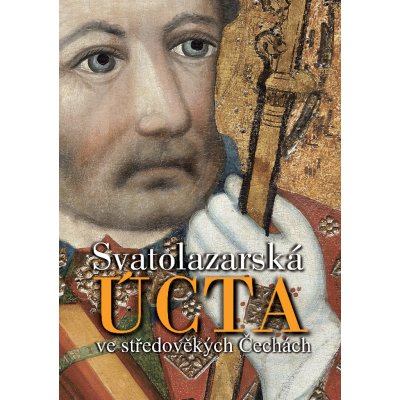 Svatolazarská
ÚCTA
ve středověkých Čechách